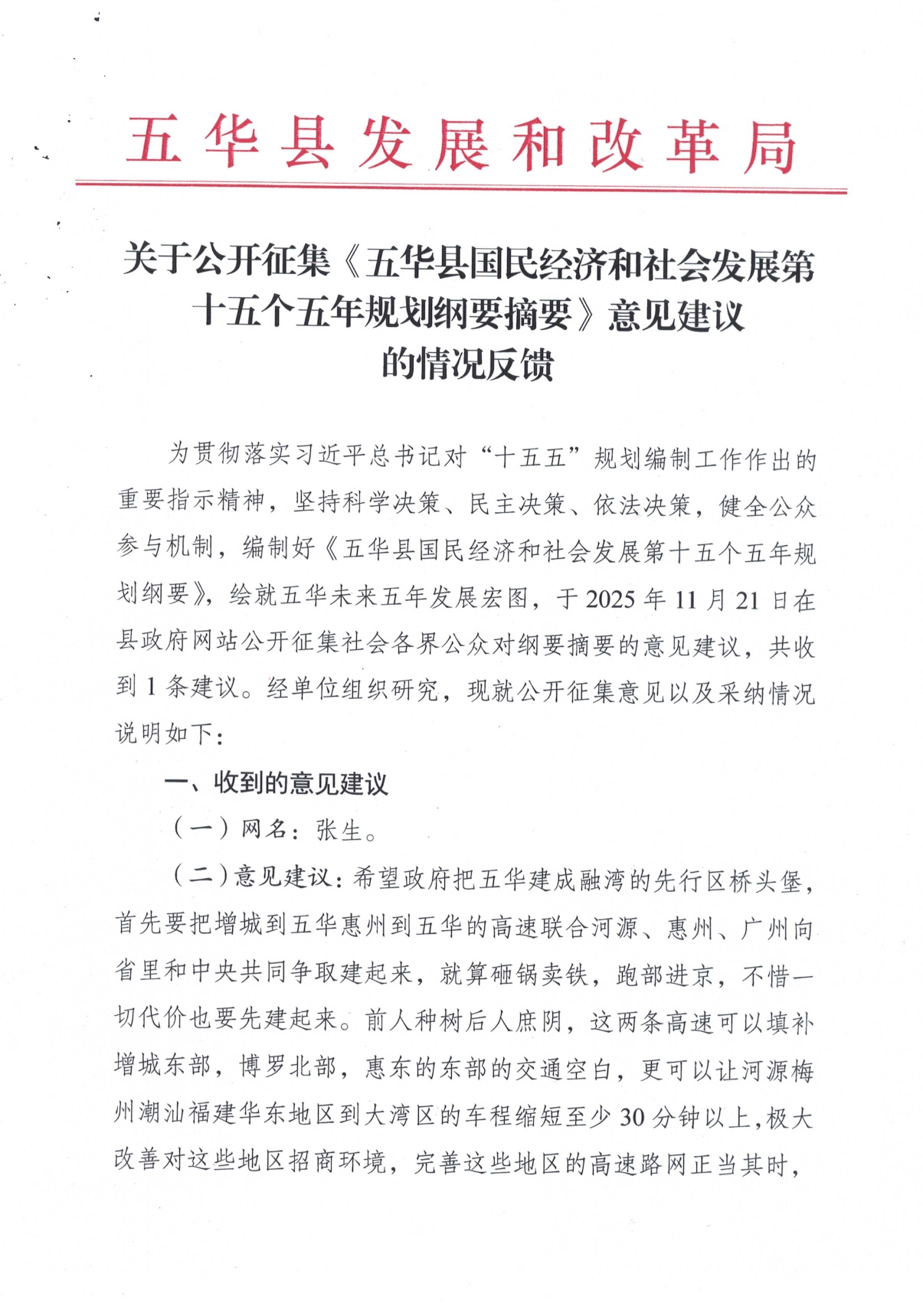 五华县发展和改革局

关于公开征集《五华县国民经济和社会发展第十五个五年规划纲要摘要》意见建议的情况反馈

为贯彻落实习近平总书记对“十五五”规划编制工作作出的重要指示精神，坚持科学决策、民主决策、依法决策，健全公众参与机制，编制好《五华县国民经济和社会发展第十五个五年规划纲要》，绘就五华未来五年发展宏图，于2025年11月21日在县政府网站公开征集社会各界公众对纲要摘要的意见建议，共收到1条建议。经单位组织研究，现就公开征集意见以及采纳情况说明如下：

一、收到的意见建议

（一）网名：张生。

（二）意见建议：希望政府把五华建成融湾的先行区桥头堡，首先要把增城到五华惠州到五华的高速联合河源、惠州、广州向省里和中央共同争取建起来，就算砸锅卖铁，跑部进京，不惜一切代价也要先建起来。前人种树后人庶阴，这两条高速可以填补增城东部，博罗北部，惠东的东部的交通空白，更可以让河源梅州潮汕福建华东地区到大湾区的车程缩短至少30分钟以上，极大改善对这些地区招商环境，完善这些地区的高速路网正当其时，